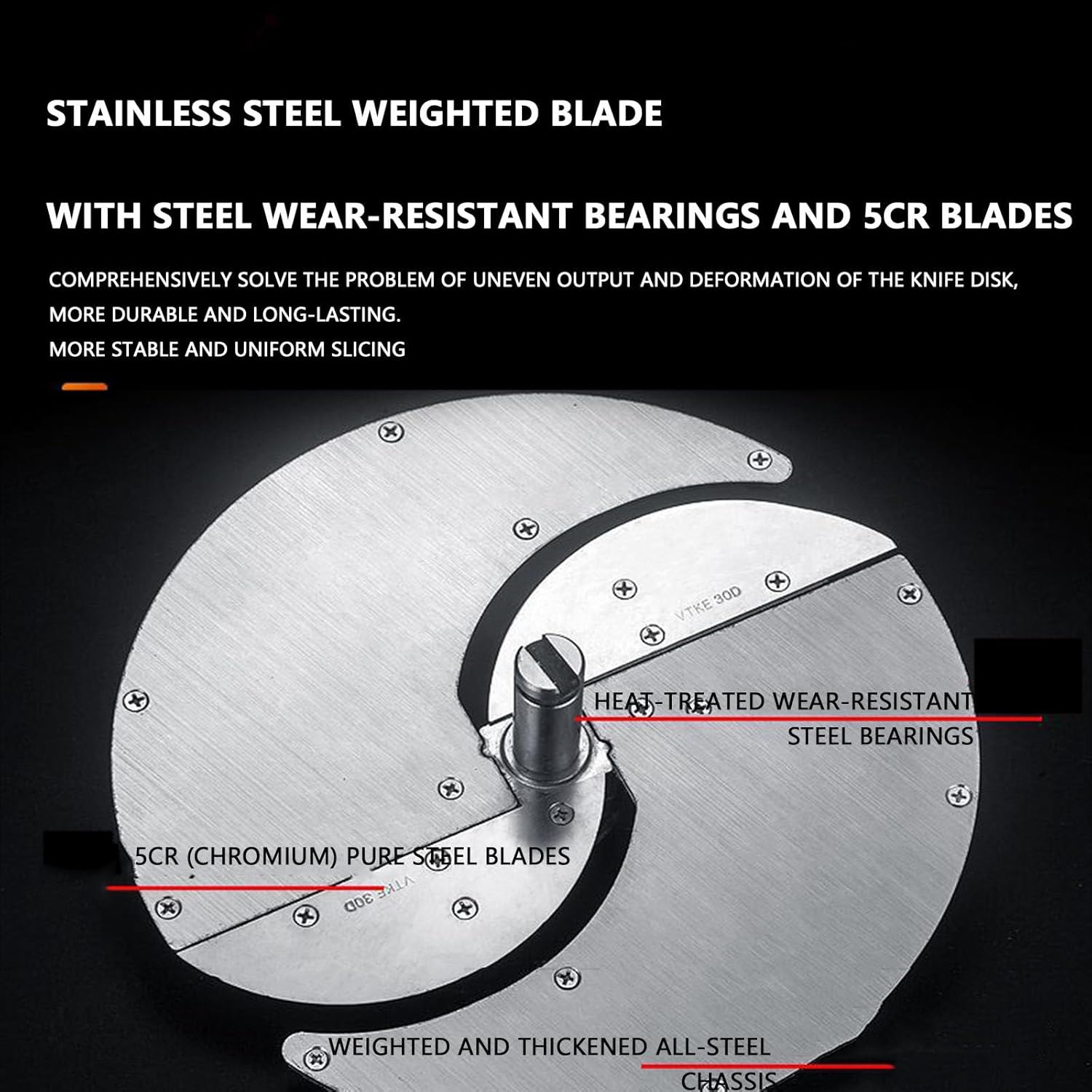 STAINLESS STEEL WEIGHTED BLADE

WITH STEEL WEAR-RESISTANT BEARINGS AND 5CR BLADES

COMPREHENSIVELY SOLVE THE PROBLEM OF UNEVEN OUTPUT AND DEFORMATION OF THE KNIFE DISK, MORE DURABLE AND LONG-LASTING.
MORE STABLE AND UNIFORM SLICING

VTKE 30D

HEAT-TREATED WEAR-RESISTANT
STEEL BEARINGS

5CR (CHROMIUM) PURE STEEL BLADES

VTKE 30D

WEIGHTED AND THICKENED ALL-STEEL
CHASSIS